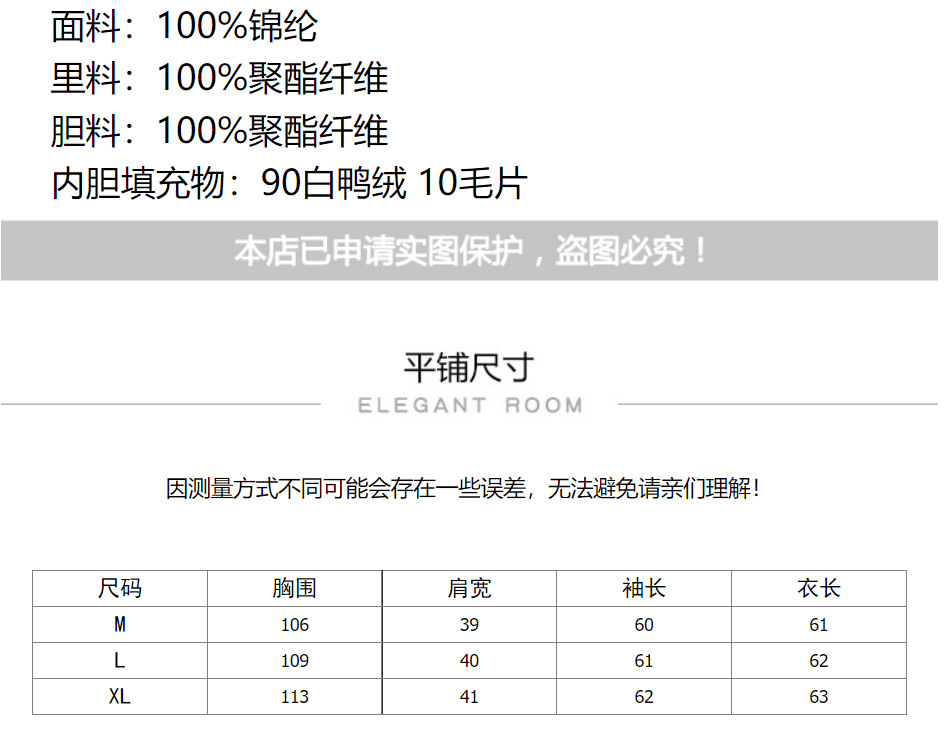 面料：100%锦纶
里料：100%聚酯纤维
胆料：100%聚酯纤维
内胆填充物：90白鸭绒 10毛片

本店已申请实图保护，盗图必究！

平铺尺寸
ELEGANT ROOM

因测量方式不同可能会存在一些误差，无法避免请亲们理解！

| 尺码 | 胸围 | 肩宽 | 袖长 | 衣长 |
|---|---|---|---|---|
| M | 106 | 39 | 60 | 61 |
| L | 109 | 40 | 61 | 62 |
| XL | 113 | 41 | 62 | 63 |